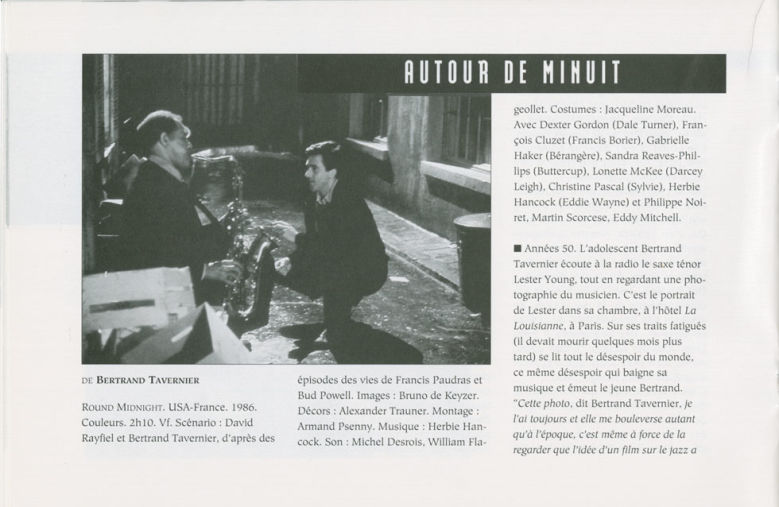 AUTOUR DE MINUIT

DE BERTRAND TAVERNIER

ROUND MIDNIGHT. USA-France. 1986. Couleurs. 2h10. Vf. Scénario : David Rayfiel et Bertrand Tavernier, d'après des épisodes des vies de Francis Paudras et Bud Powell. Images : Bruno de Keyzer. Décors : Alexander Trauner. Montage : Armand Psenny. Musique : Herbie Hancock. Son : Michel Desrois, William Flageollet. Costumes : Jacqueline Moreau. Avec Dexter Gordon (Dale Turner), François Cluzet (Francis Borier), Gabrielle Haker (Bérangère), Sandra Reaves-Phillips (Buttercup), Lonette McKee (Darcey Leigh), Christine Pascal (Sylvie), Herbie Hancock (Eddie Wayne) et Philippe Noiret, Martin Scorcese, Eddy Mitchell.

■ Années 50. L'adolescent Bertrand Tavernier écoute à la radio le saxe ténor Lester Young, tout en regardant une photographie du musicien. C'est le portrait de Lester dans sa chambre, à l'hôtel La Louisianne, à Paris. Sur ses traits fatigués (il devait mourir quelques mois plus tard) se lit tout le désespoir du monde, ce même désespoir qui baigne sa musique et émeut le jeune Bertrand. "Cette photo, dit Bertrand Tavernier, je l'ai toujours et elle me bouleverse autant qu'à l'époque, c'est même à force de la regarder que l'idée d'un film sur le jazz a